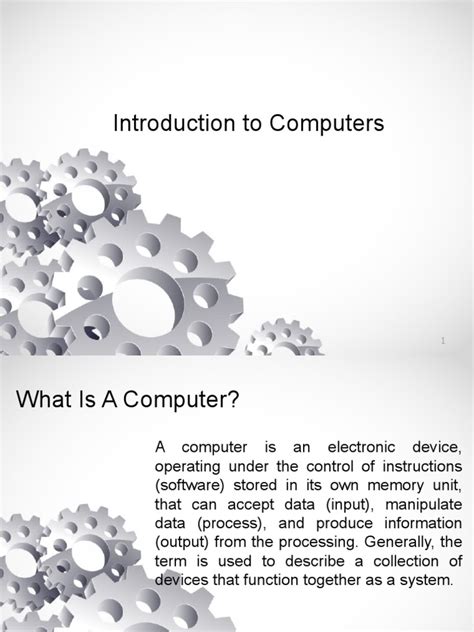 Introduction to Computers

1

What Is A Computer?

A computer is an electronic device, operating under the control of instructions (software) stored in its own memory unit, that can accept data (input), manipulate data (process), and produce information (output) from the processing. Generally, the term is used to describe a collection of devices that function together as a system.